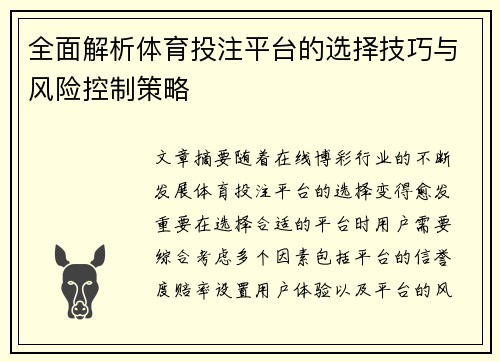 全面解析体育投注平台的选择技巧与风险控制策略

文章摘要随着在线博彩行业的不断发展体育投注平台的选择变得愈发重要在选择合适的平台时用户需要综合考虑多个因素包括平台的信誉度赔率设置用户体验以及平台的风